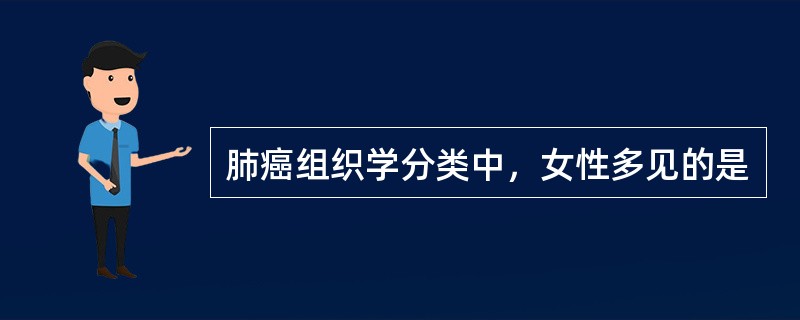 肺癌组织学分类中，女性多见的是